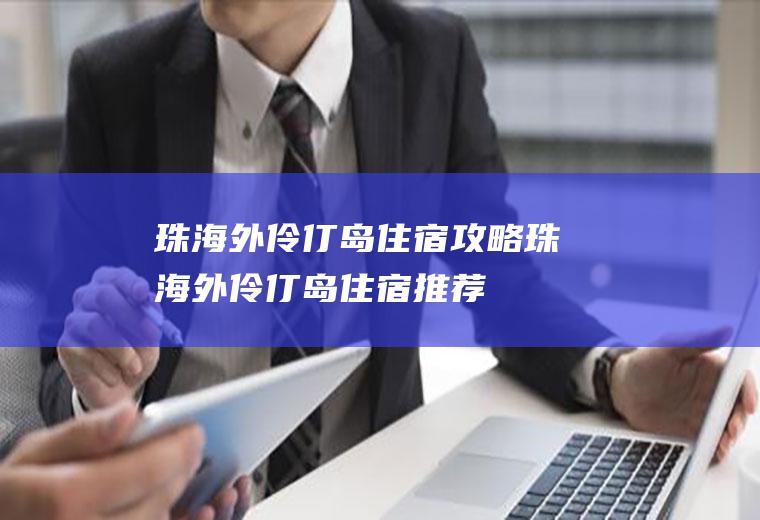 珠海外伶仃岛住宿攻略珠海外伶仃岛住宿推荐